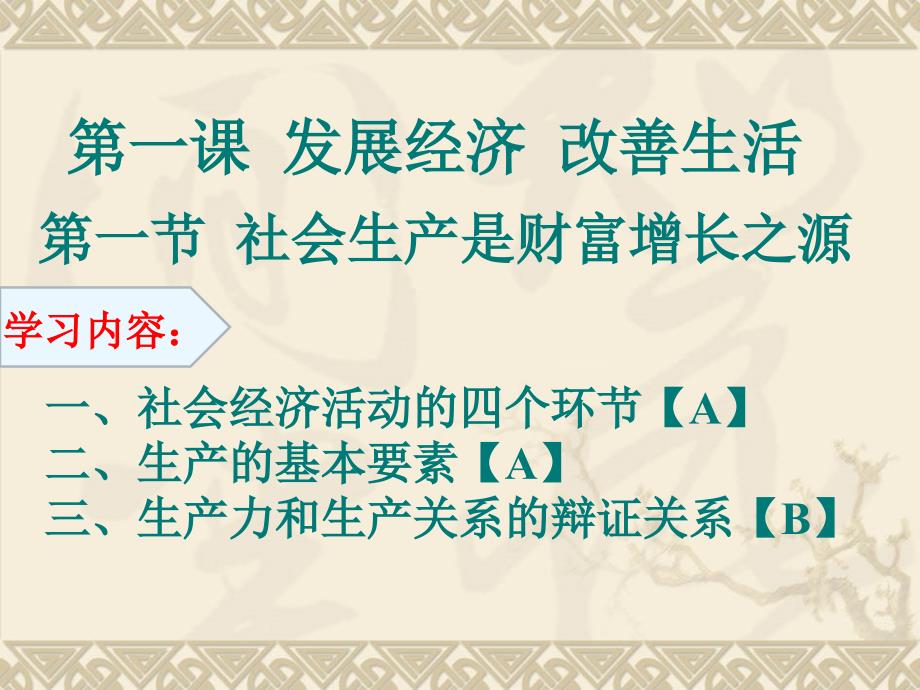 第一课 发展经济 改善生活

第一节 社会生产是财富增长之源

学习内容：

一、社会经济活动的四个环节【A】
二、生产的基本要素【A】
三、生产力和生产关系的辩证关系【B】